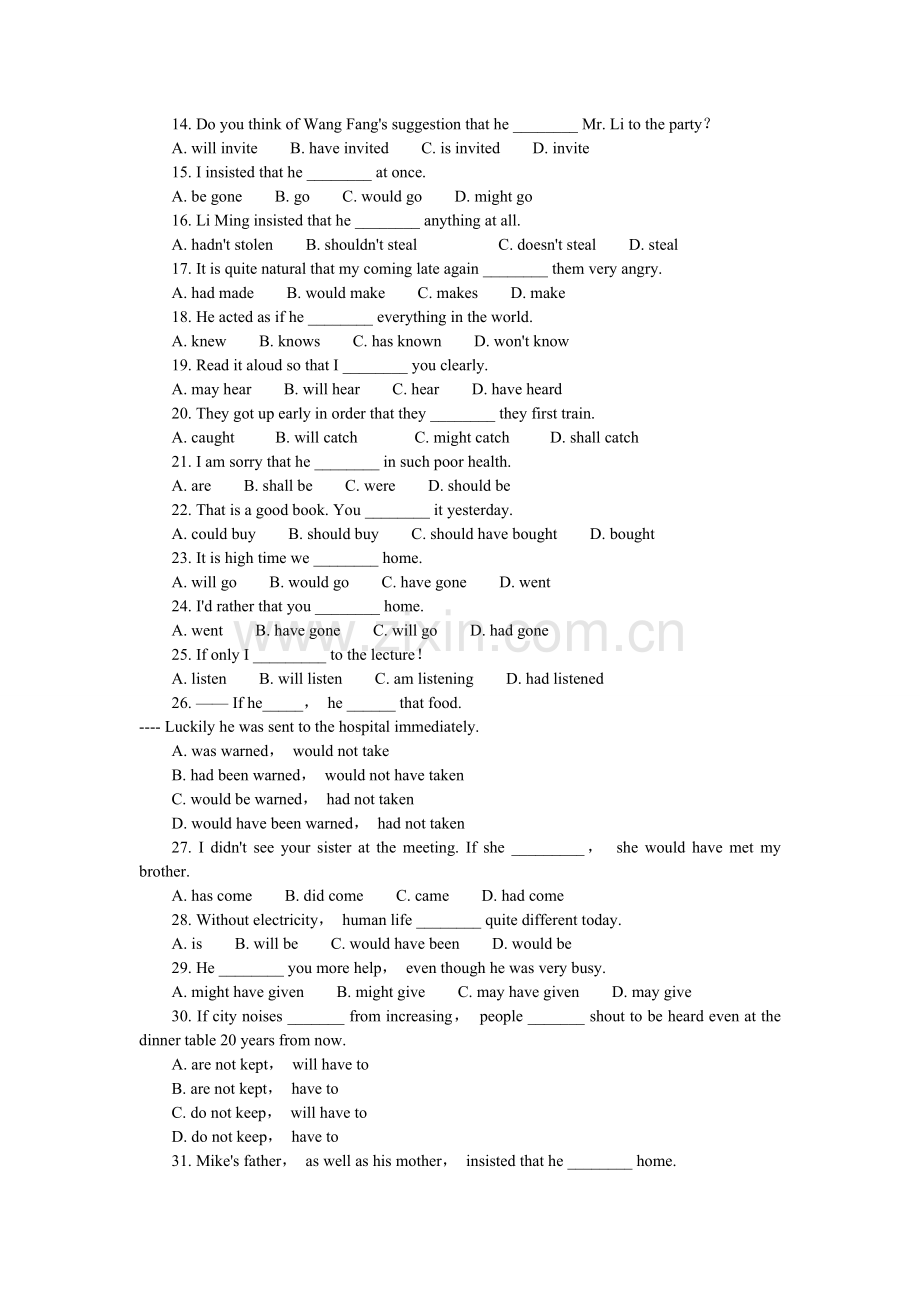 14. Do you think of Wang Fang's suggestion that he ____ Mr. Li to the party？

A. will invite B. have invited C. is invited D. invite

15. I insisted that he ____ at once.

A. be gone B. go C. would go D. might go

16. Li Ming insisted that he ____ anything at all.

A. hadn't stolen B. shouldn't steal C. doesn't steal D. steal

17. It is quite natural that my coming late again ____ them very angry.

A. had made B. would make C. makes D. make

18. He acted as if he ____ everything in the world.

A. knew B. knows C. has known D. won't know

19. Read it aloud so that I ____ you clearly.

A. may hear B. will hear C. hear D. have heard

20. They got up early in order that they ____ they first train.

A. caught B. will catch C. might catch D. shall catch

21. I am sorry that he ____ in such poor health.

A. are B. shall be C. were D. should be

22. That is a good book. You ____ it yesterday.

A. could buy B. should buy C. should have bought D. bought

23. It is high time we ____ home.

A. will go B. would go C. have gone D. went

24. I'd rather that you ____ home.

A. went B. have gone C. will go D. had gone

25. If only I ____ to the lecture！

A. listen B. will listen C. am listening D. had listened

26. —— If he____， he ____ that food.

---- Luckily he was sent to the hospital immediately.

A. was warned， would not take

B. had been warned， would not have taken

C. would be warned， had not taken

D. would have been warned， had not taken

27. I didn't see your sister at the meeting. If she ____， she would have met my brother.

A. has come B. did come C. came D. had come

28. Without electricity， human life ____ quite different today.

A. is B. will be C. would have been D. would be

29. He ____ you more help， even though he was very busy.

A. might have given B. might give C. may have given D. may give

30. If city noises ____ from increasing， people ____ shout to be heard even at the dinner table 20 years from now.

A. are not kept， will have to

B. are not kept， have to

C. do not keep， will have to

D. do not keep， have to

31. Mike's father， as well as his mother， insisted that he ____ home.

www.zixin.com.cn